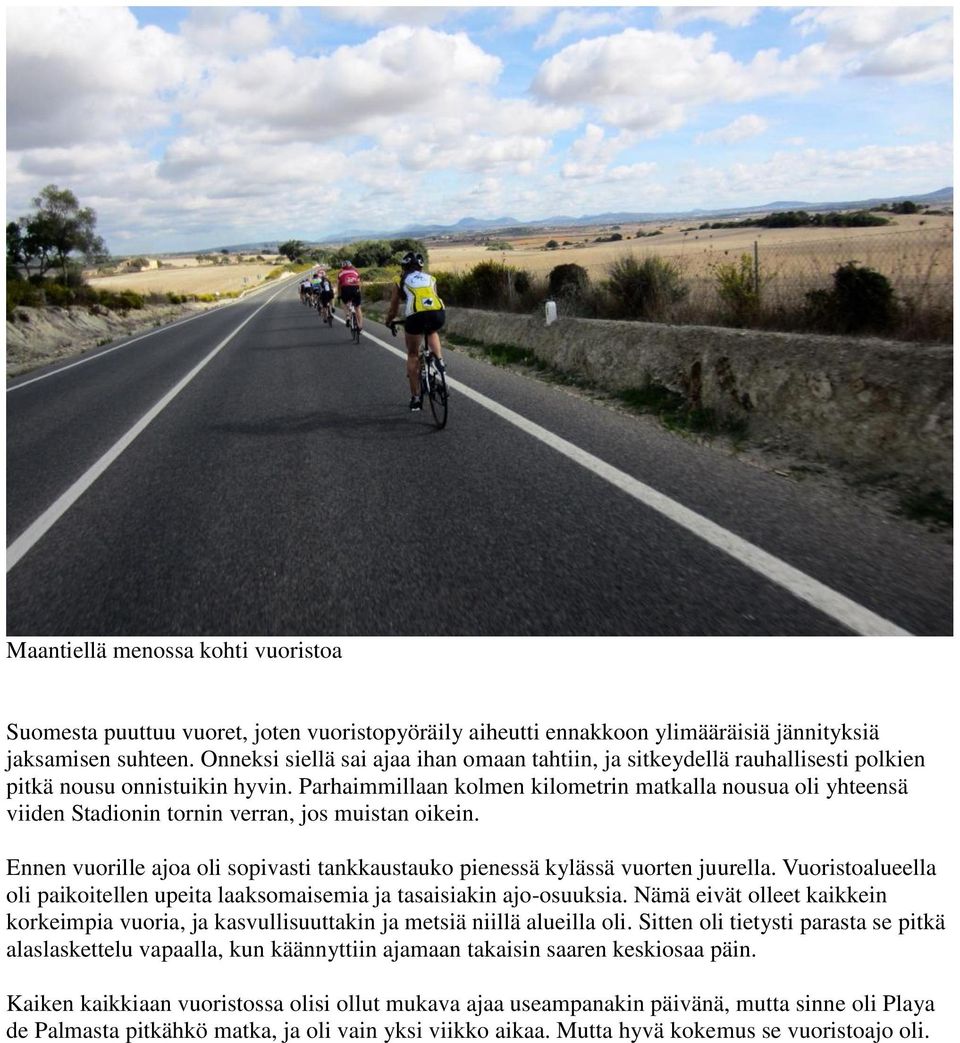 Maantiellä menossa kohti vuoristoa

Suomesta puuttuu vuoret, joten vuoristopyöräily aiheutti ennakkoon ylimääräisiä jännityksiä jaksamisen suhteen. Onneksi siellä sai ajaa ihan omaan tahtiin, ja sitkeydellä rauhallisesti polkien pitkä nousu onnistuikin hyvin. Parhaimmillaan kolmen kilometrin matkalla nousua oli yhteensä viiden Stadionin tornin verran, jos muistan oikein.

Ennen vuorille ajoa oli sopivasti tankkaustauko pienessä kylässä vuorten juurella. Vuoristoalueella oli paikoitellen upeita laaksomaisemia ja tasaisiakin ajo-osuuksia. Nämä eivät olleet kaikkein korkeimpia vuoria, ja kasvullisuuttakin ja metsiä niillä alueilla oli. Sitten oli tietysti parasta se pitkä alaslaskettelu vapaalla, kun käännyttiin ajamaan takaisin saaren keskiosaa päin.

Kaiken kaikkiaan vuoristossa olisi ollut mukava ajaa useampanakin päivänä, mutta sinne oli Playa de Palmasta pitkähkö matka, ja oli vain yksi viikko aikaa. Mutta hyvä kokemus se vuoristoajo oli.